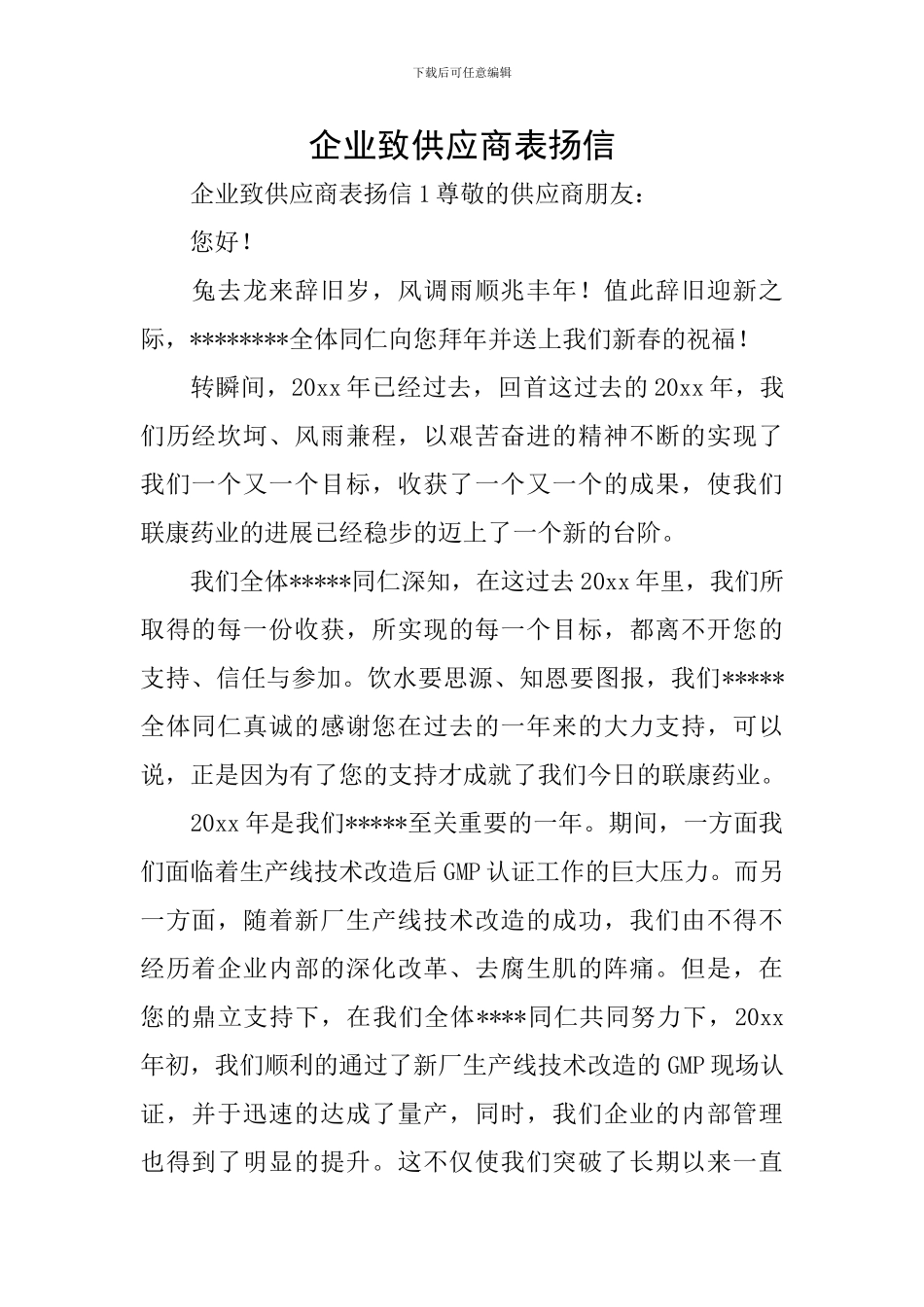 下载后可任意编辑

企业致供应商表扬信

企业致供应商表扬信 1 尊敬的供应商朋友：

您好！

兔去龙来辞旧岁，风调雨顺兆丰年！值此辞旧迎新之际，********全体同仁向您拜年并送上我们新春的祝福！

转瞬间，20xx 年已经过去，回首这过去的 20xx 年，我们历经坎坷、风雨兼程，以艰苦奋进的精神不断的实现了我们一个又一个目标，收获了一个又一个的成果，使我们联康药业的进展已经稳步的迈上了一个新的台阶。

我们全体*****同仁深知，在这过去 20xx 年里，我们所取得的每一份收获，所实现的每一个目标，都离不开您的支持、信任与参加。饮水要思源、知恩要图报，我们*****全体同仁真诚的感谢您在过去的一年来的大力支持，可以说，正是因为有了您的支持才成就了我们今日的联康药业。

20xx 年是我们*****至关重要的一年。期间，一方面我们面临着生产线技术改造后 GMP 认证工作的巨大压力。而另一方面，随着新厂生产线技术改造的成功，我们由不得不经历着企业内部的深化改革、去腐生肌的阵痛。但是，在您的鼎立支持下，在我们全体****同仁共同努力下，20xx 年初，我们顺利的通过了新厂生产线技术改造的 GMP 现场认证，并于迅速的达成了量产，同时，我们企业的内部管理也得到了明显的提升。这不仅使我们突破了长期以来一直